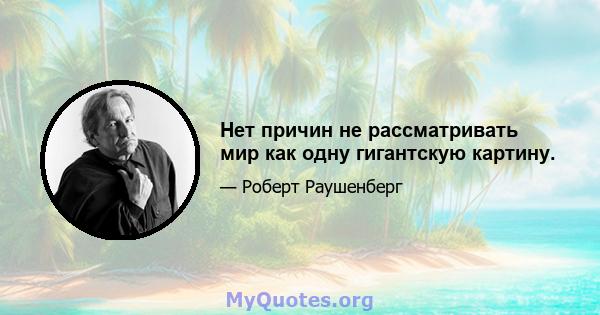 Нет причин не рассматривать мир как одну гигантскую картину.

— Роберт Раушенберг

MyQuotes.org